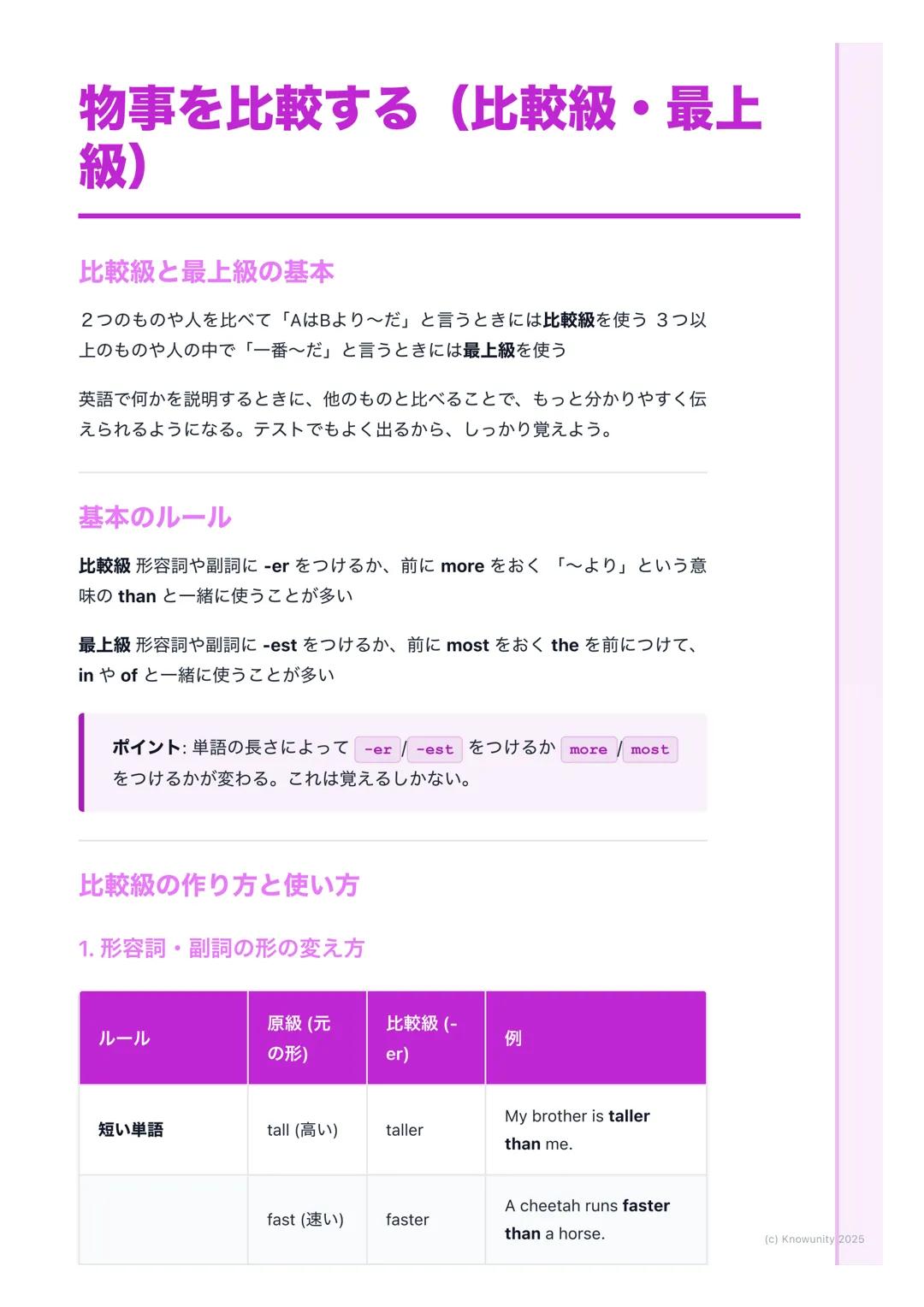 物事を比較する（比較級・最上級）

比較級と最上級の基本

２つのものや人を比べて「AはBより〜だ」と言うときには比較級を使う ３つ以上のものや人の中で「一番〜だ」と言うときには最上級を使う

英語で何かを説明するときに、他のものと比べることで、もっと分かりやすく伝えられるようになる。テストでもよく出るから、しっかり覚えよう。

基本のルール

比較級 形容詞や副詞に -er をつけるか、前に more をおく 「〜より」という意味の than と一緒に使うことが多い

最上級 形容詞や副詞に -est をつけるか、前に most をおく the を前につけて、in や of と一緒に使うことが多い

ポイント: 単語の長さによって -er / -est をつけるか more / most をつけるかが変わる。これは覚えるしかない。

比較級の作り方と使い方

1. 形容詞・副詞の形の変え方

| ルール | 原級 (元の形) | 比較級 (-er) | 例 |
|---|---|---|---|
| 短い単語 | tall (高い) | taller | My brother is taller than me. |
| | fast (速い) | faster | A cheetah runs faster than a horse. |

(c) Knowunity 2025